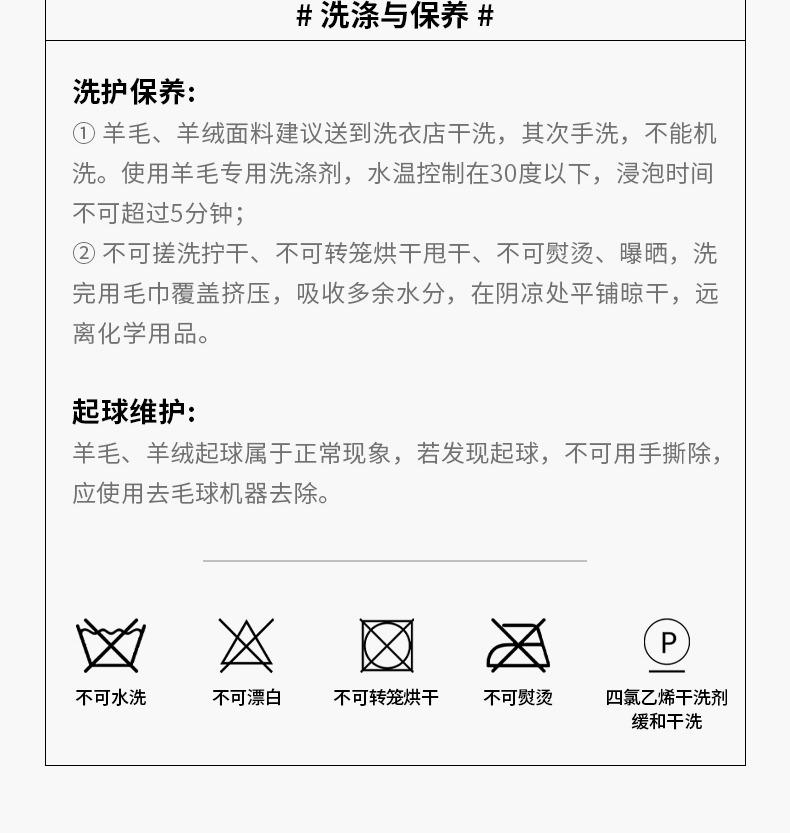 # 洗涤与保养 #

洗护保养:

① 羊毛、羊绒面料建议送到洗衣店干洗，其次手洗，不能机洗。使用羊毛专用洗涤剂，水温控制在30度以下，浸泡时间不可超过5分钟;

② 不可搓洗拧干、不可转笼烘干甩干、不可熨烫、曝晒，洗完用毛巾覆盖挤压，吸收多余水分，在阴凉处平铺晾干，远离化学用品。

起球维护:

羊毛、羊绒起球属于正常现象，若发现起球，不可用手撕除，应使用去毛球机器去除。

不可水洗

不可漂白

不可转笼烘干

不可熨烫

P

四氯乙烯干洗剂
缓和干洗